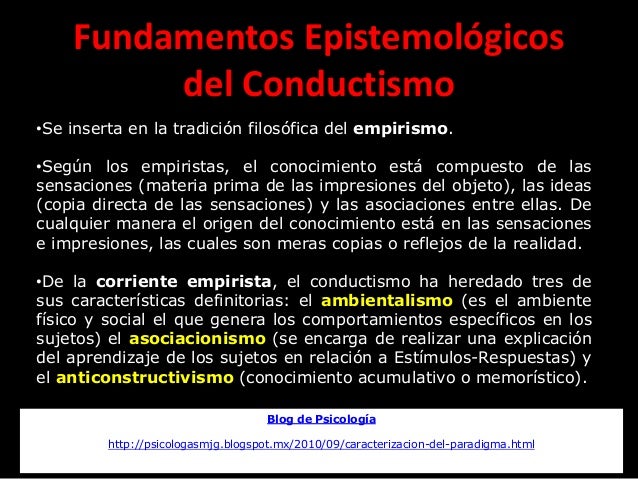 Fundamentos Epistemológicos del Conductismo

•Se inserta en la tradición filosófica del empirismo.

•Según los empiristas, el conocimiento está compuesto de las sensaciones (materia prima de las impresiones del objeto), las ideas (copia directa de las sensaciones) y las asociaciones entre ellas. De cualquier manera el origen del conocimiento está en las sensaciones e impresiones, las cuales son meras copias o reflejos de la realidad.

•De la corriente empirista, el conductismo ha heredado tres de sus características definitorias: el ambientalismo (es el ambiente físico y social el que genera los comportamientos específicos en los sujetos) el asociacionismo (se encarga de realizar una explicación del aprendizaje de los sujetos en relación a Estímulos-Respuestas) y el anticonstructivismo (conocimiento acumulativo o memorístico).

Blog de Psicología

http://psicologasmjg.blogspot.mx/2010/09/caracterizacion-del-paradigma.html